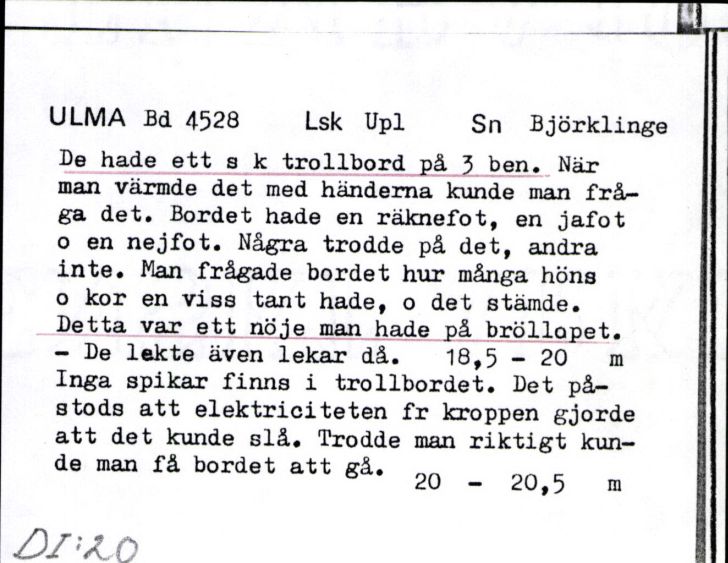 ULMA Bd 4528 Lsk Upl Sn Björklinge

De hade ett s k trollbord på 3 ben. När man värmde det med händerna kunde man fråga det. Bordet hade en räknefot, en jafot o en nejfot. Några trodde på det, andra inte. Man frågade bordet hur många höns o kor en viss tant hade, o det stämde. Detta var ett nöje man hade på bröllopet. - De lekte även lekar då. 18,5 - 20 m

Inga spikar finns i trollbordet. Det påstods att elektriciteten fr kroppen gjorde att det kunde slå. Trodde man riktigt kunde man få bordet att gå. 20 - 20,5 m

DI:20